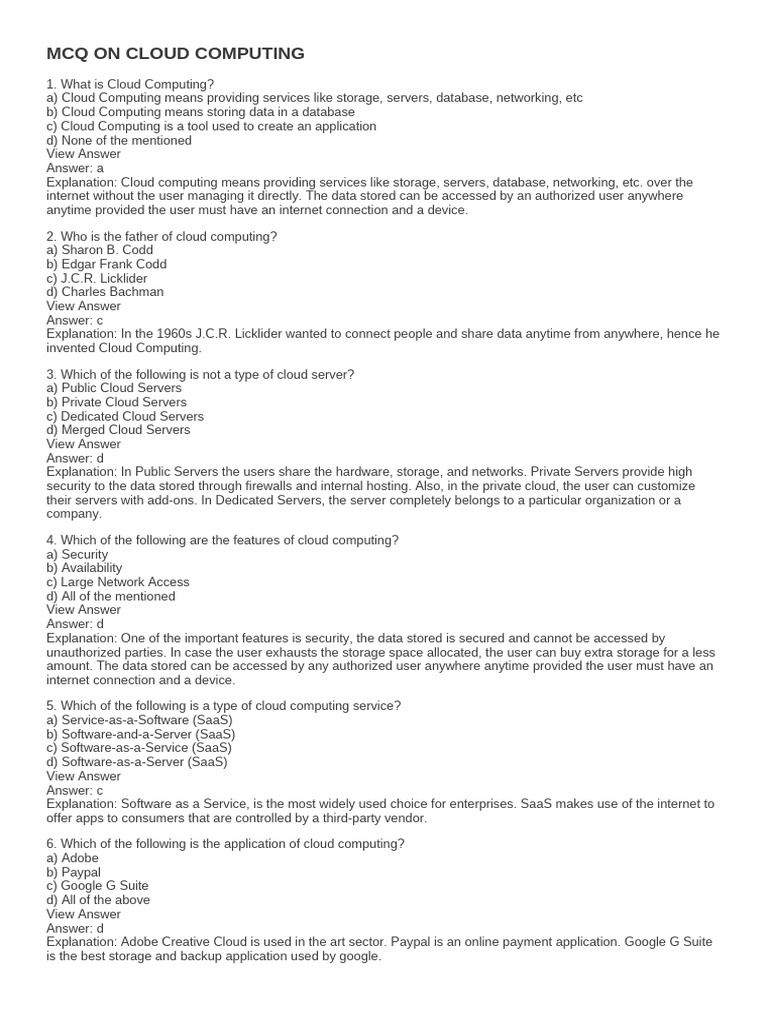 MCQ ON CLOUD COMPUTING

1. What is Cloud Computing?
a) Cloud Computing means providing services like storage, servers, database, networking, etc
b) Cloud Computing means storing data in a database
c) Cloud Computing is a tool used to create an application
d) None of the mentioned
View Answer
Answer: a
Explanation: Cloud computing means providing services like storage, servers, database, networking, etc. over the internet without the user managing it directly. The data stored can be accessed by an authorized user anywhere anytime provided the user must have an internet connection and a device.

2. Who is the father of cloud computing?
a) Sharon B. Codd
b) Edgar Frank Codd
c) J.C.R. Licklider
d) Charles Bachman
View Answer
Answer: c
Explanation: In the 1960s J.C.R. Licklider wanted to connect people and share data anytime from anywhere, hence he invented Cloud Computing.

3. Which of the following is not a type of cloud server?
a) Public Cloud Servers
b) Private Cloud Servers
c) Dedicated Cloud Servers
d) Merged Cloud Servers
View Answer
Answer: d
Explanation: In Public Servers the users share the hardware, storage, and networks. Private Servers provide high security to the data stored through firewalls and internal hosting. Also, in the private cloud, the user can customize their servers with add-ons. In Dedicated Servers, the server completely belongs to a particular organization or a company.

4. Which of the following are the features of cloud computing?
a) Security
b) Availability
c) Large Network Access
d) All of the mentioned
View Answer
Answer: d
Explanation: One of the important features is security, the data stored is secured and cannot be accessed by unauthorized parties. In case the user exhausts the storage space allocated, the user can buy extra storage for a less amount. The data stored can be accessed by any authorized user anywhere anytime provided the user must have an internet connection and a device.

5. Which of the following is a type of cloud computing service?
a) Service-as-a-Software (SaaS)
b) Software-and-a-Server (SaaS)
c) Software-as-a-Service (SaaS)
d) Software-as-a-Server (SaaS)
View Answer
Answer: c
Explanation: Software as a Service, is the most widely used choice for enterprises. SaaS makes use of the internet to offer apps to consumers that are controlled by a third-party vendor.

6. Which of the following is the application of cloud computing?
a) Adobe
b) Paypal
c) Google G Suite
d) All of the above
View Answer
Answer: d
Explanation: Adobe Creative Cloud is used in the art sector. Paypal is an online payment application. Google G Suite is the best storage and backup application used by google.